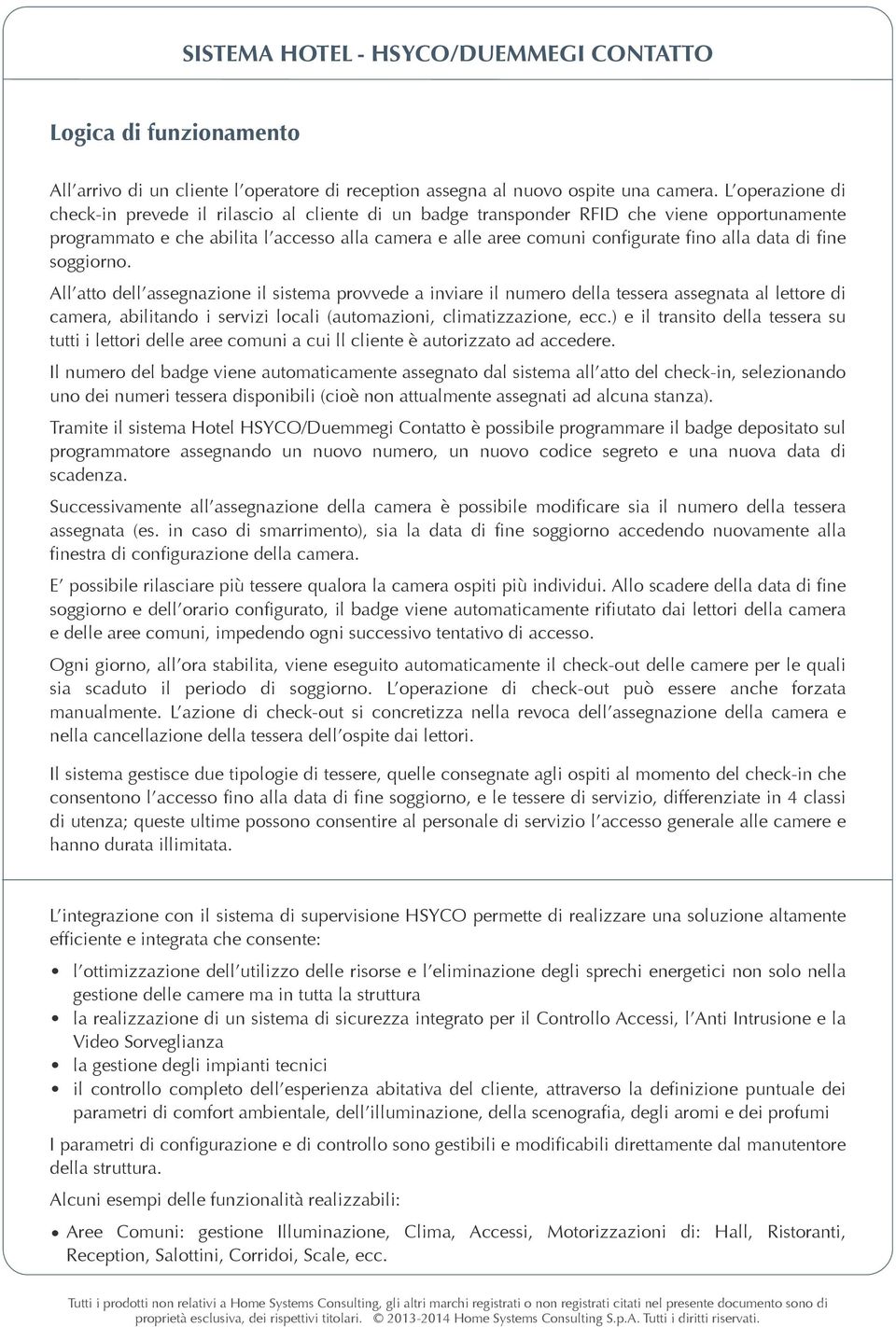 SISTEMA HOTEL - HSYCO/DUEMMEGI CONTATTO

Logica di funzionamento

All'arrivo di un cliente l'operatore di reception assegna al nuovo ospite una camera. L'operazione di check-in prevede il rilascio al cliente di un badge transponder RFID che viene opportunamente programmato e che abilita l'accesso alla camera e alle aree comuni configurate fino alla data di fine soggiorno.

All'atto dell'assegnazione il sistema provvede a inviare il numero della tessera assegnata al lettore di camera, abilitando i servizi locali (automazioni, climatizzazione, ecc.) e il transito della tessera su tutti i lettori delle aree comuni a cui Il cliente è autorizzato ad accedere.

Il numero del badge viene automaticamente assegnato dal sistema all'atto del check-in, selezionando uno dei numeri tessera disponibili (cioè non attualmente assegnati ad alcuna stanza).

Tramite il sistema Hotel HSYCO/Duemmegi Contatto è possibile programmare il badge depositato sul programmatore assegnando un nuovo numero, un nuovo codice segreto e una nuova data di scadenza.

Successivamente all'assegnazione della camera è possibile modificare sia il numero della tessera assegnata (es. in caso di smarrimento), sia la data di fine soggiorno accedendo nuovamente alla finestra di configurazione della camera.

E' possibile rilasciare più tessere qualora la camera ospiti più individui. Allo scadere della data di fine soggiorno e dell'orario configurato, il badge viene automaticamente rifiutato dai lettori della camera e delle aree comuni, impedendo ogni successivo tentativo di accesso.

Ogni giorno, all'ora stabilita, viene eseguito automaticamente il check-out delle camere per le quali sia scaduto il periodo di soggiorno. L'operazione di check-out può essere anche forzata manualmente. L'azione di check-out si concretizza nella revoca dell'assegnazione della camera e nella cancellazione della tessera dell'ospite dai lettori.

Il sistema gestisce due tipologie di tessere, quelle consegnate agli ospiti al momento del check-in che consentono l'accesso fino alla data di fine soggiorno, e le tessere di servizio, differenziate in 4 classi di utenza; queste ultime possono consentire al personale di servizio l'accesso generale alle camere e hanno durata illimitata.

L'integrazione con il sistema di supervisione HSYCO permette di realizzare una soluzione altamente efficiente e integrata che consente:

• l'ottimizzazione dell'utilizzo delle risorse e l'eliminazione degli sprechi energetici non solo nella gestione delle camere ma in tutta la struttura
• la realizzazione di un sistema di sicurezza integrato per il Controllo Accessi, l'Anti Intrusione e la Video Sorveglianza
• la gestione degli impianti tecnici
• il controllo completo dell'esperienza abitativa del cliente, attraverso la definizione puntuale dei parametri di comfort ambientale, dell'illuminazione, della scenografia, degli aromi e dei profumi

I parametri di configurazione e di controllo sono gestibili e modificabili direttamente dal manutentore della struttura.

Alcuni esempi delle funzionalità realizzabili:

• Aree Comuni: gestione Illuminazione, Clima, Accessi, Motorizzazioni di: Hall, Ristoranti, Reception, Salottini, Corridoi, Scale, ecc.

Tutti i prodotti non relativi a Home Systems Consulting, gli altri marchi registrati o non registrati citati nel presente documento sono di proprietà esclusiva, dei rispettivi titolari. © 2013-2014 Home Systems Consulting S.p.A. Tutti i diritti riservati.